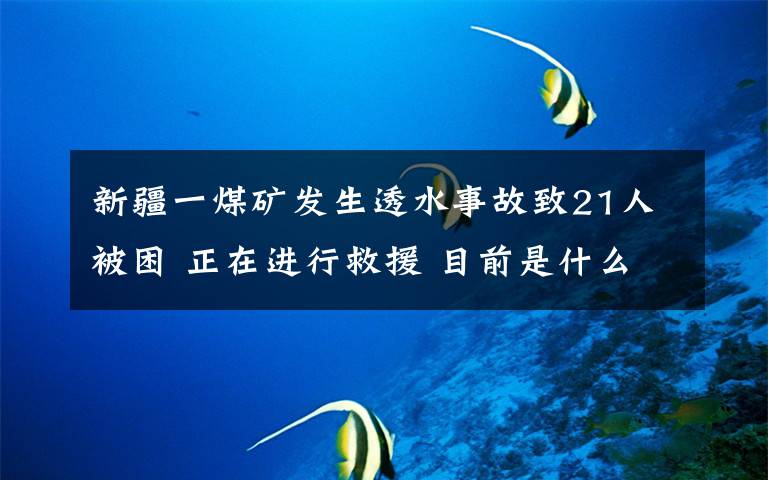 新疆一煤矿发生透水事故致21人被困 正在进行救援 目前是什么